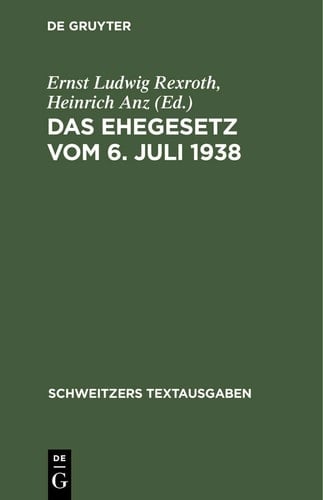 DE GRUYTER

Ernst Ludwig Rexroth, Heinrich Anz (Ed.)

DAS EHEGESETZ VOM 6. JULI 1938

SCHWEITZERS TEXTAUSGABEN

DE
G